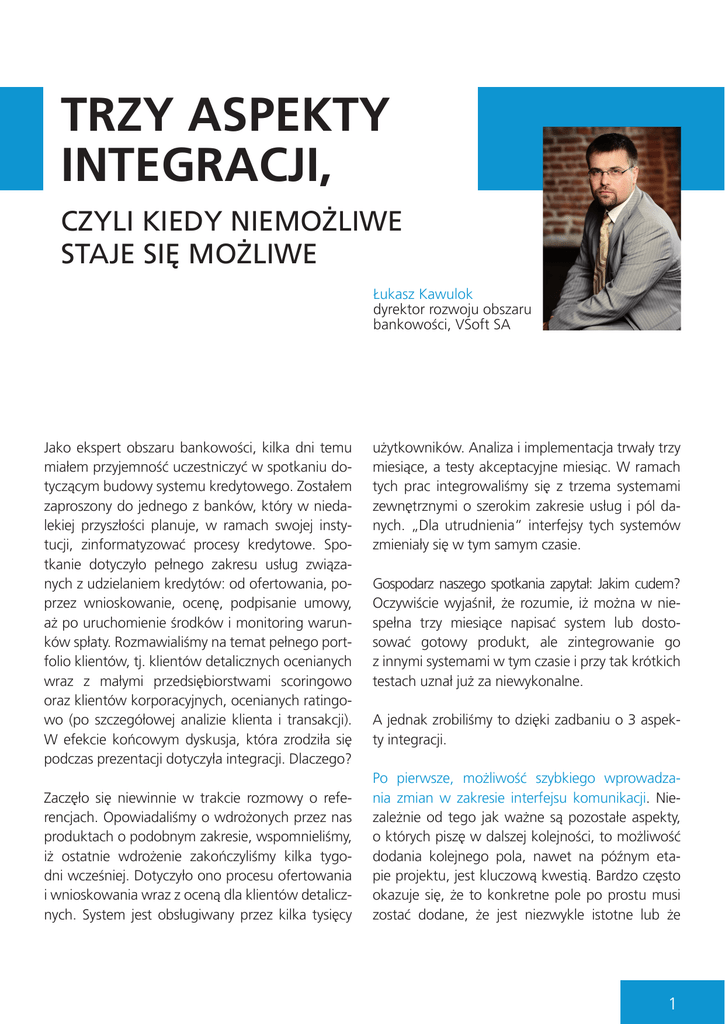 TRZY ASPEKTY INTEGRACJI,

CZYLI KIEDY NIEMOŻLIWE STAJE SIĘ MOŻLIWE

Łukasz Kawulok
dyrektor rozwoju obszaru bankowości, VSoft SA

Jako ekspert obszaru bankowości, kilka dni temu miałem przyjemność uczestniczyć w spotkaniu dotyczącym budowy systemu kredytowego. Zostałem zaproszony do jednego z banków, który w niedalekiej przyszłości planuje, w ramach swojej instytucji, zinformatyzować procesy kredytowe. Spotkanie dotyczyło pełnego zakresu usług związanych z udzielaniem kredytów: od ofertowania, poprzez wnioskowanie, ocenę, podpisanie umowy, aż po uruchomienie środków i monitoring warunków spłaty. Rozmawialiśmy na temat pełnego portfolio klientów, tj. klientów detalicznych ocenianych wraz z małymi przedsiębiorstwami scoringowo oraz klientów korporacyjnych, ocenianych ratingowo (po szczegółowej analizie klienta i transakcji). W efekcie końcowym dyskusja, która zrodziła się podczas prezentacji dotyczyła integracji. Dlaczego?

Zaczęło się niewinnie w trakcie rozmowy o referencjach. Opowiadaliśmy o wdrożonych przez nas produktach o podobnym zakresie, wspomnieliśmy, iż ostatnie wdrożenie zakończyliśmy kilka tygodni wcześniej. Dotyczyło ono procesu ofertowania i wnioskowania wraz z oceną dla klientów detalicznych. System jest obsługiwany przez kilka tysięcy użytkowników. Analiza i implementacja trwały trzy miesiące, a testy akceptacyjne miesiąc. W ramach tych prac integrowaliśmy się z trzema systemami zewnętrznymi o szerokim zakresie usług i pól danych. „Dla utrudnienia" interfejsy tych systemów zmieniały się w tym samym czasie.

Gospodarz naszego spotkania zapytał: Jakim cudem? Oczywiście wyjaśnił, że rozumie, iż można w niespełna trzy miesiące napisać system lub dostosować gotowy produkt, ale zintegrowanie go z innymi systemami w tym czasie i przy tak krótkich testach uznał już za niewykonalne.

A jednak zrobiliśmy to dzięki zadbaniu o 3 aspekty integracji.

Po pierwsze, możliwość szybkiego wprowadzania zmian w zakresie interfejsu komunikacji. Niezależnie od tego jak ważne są pozostałe aspekty, o których piszę w dalszej kolejności, to możliwość dodania kolejnego pola, nawet na późnym etapie projektu, jest kluczową kwestią. Bardzo często okazuje się, że to konkretne pole po prostu musi zostać dodane, że jest niezwykle istotne lub że

1